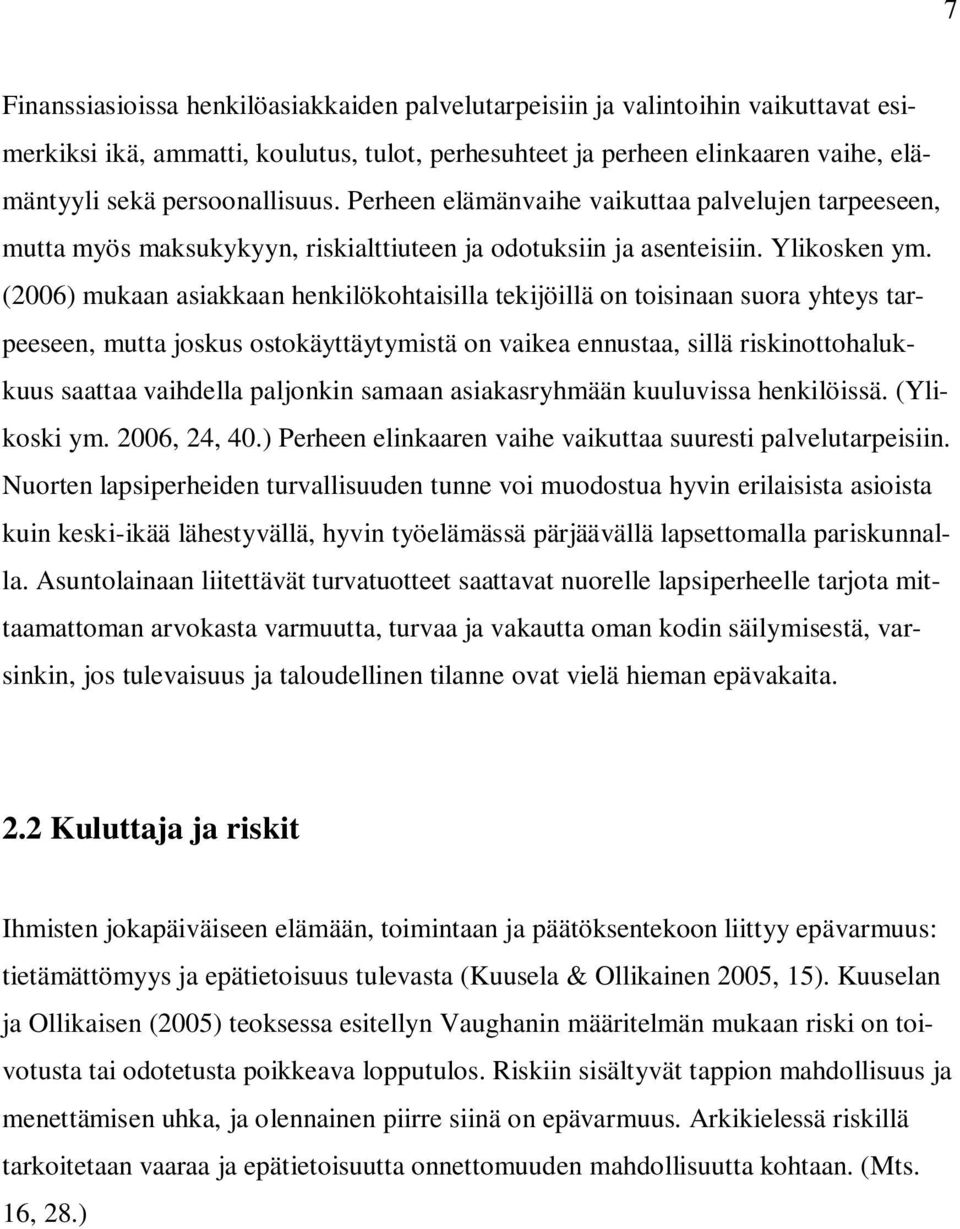 7

Finanssiasioissa henkilöasiakkaiden palvelutarpeisiin ja valintoihin vaikuttavat esimerkiksi ikä, ammatti, koulutus, tulot, perhesuhteet ja perheen elinkaaren vaihe, elämäntyyli sekä persoonallisuus. Perheen elämänvaihe vaikuttaa palvelujen tarpeeseen, mutta myös maksukykyyn, riskialttiuteen ja odotuksiin ja asenteisiin. Ylikosken ym. (2006) mukaan asiakkaan henkilökohtaisilla tekijöillä on toisinaan suora yhteys tarpeeseen, mutta joskus ostokäyttäytymistä on vaikea ennustaa, sillä riskinottohalukkuus saattaa vaihdella paljonkin samaan asiakasryhmään kuuluvissa henkilöissä. (Ylikoski ym. 2006, 24, 40.) Perheen elinkaaren vaihe vaikuttaa suuresti palvelutarpeisiin. Nuorten lapsiperheiden turvallisuuden tunne voi muodostua hyvin erilaisista asioista kuin keski-ikää lähestyvällä, hyvin työelämässä pärjäävällä lapsettomalla pariskunnalla. Asuntolainaan liitettävät turvatuotteet saattavat nuorelle lapsiperheelle tarjota mittaamattoman arvokasta varmuutta, turvaa ja vakautta oman kodin säilymisestä, varsinkin, jos tulevaisuus ja taloudellinen tilanne ovat vielä hieman epävakaita.

2.2 Kuluttaja ja riskit

Ihmisten jokapäiväiseen elämään, toimintaan ja päätöksentekoon liittyy epävarmuus: tietämättömyys ja epätietoisuus tulevasta (Kuusela & Ollikainen 2005, 15). Kuuselan ja Ollikaisen (2005) teoksessa esitellyn Vaughanin määritelmän mukaan riski on toivotusta tai odotetusta poikkeava lopputulos. Riskiin sisältyvät tappion mahdollisuus ja menettämisen uhka, ja olennainen piirre siinä on epävarmuus. Arkikielessä riskillä tarkoitetaan vaaraa ja epätietoisuutta onnettomuuden mahdollisuutta kohtaan. (Mts. 16, 28.)